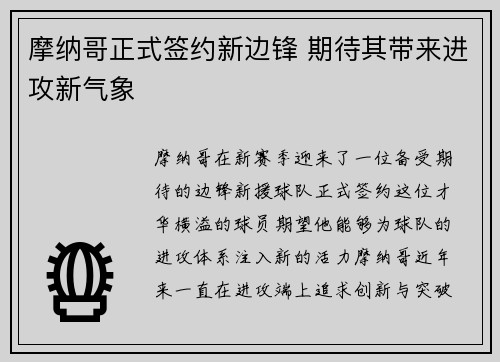 摩纳哥正式签约新边锋 期待其带来进攻新气象

摩纳哥在新赛季迎来了一位备受期待的边锋新援球队正式签约这位才华横溢的球员期望他能够为球队的进攻体系注入新的活力摩纳哥近年来一直在进攻端上追求创新与突破